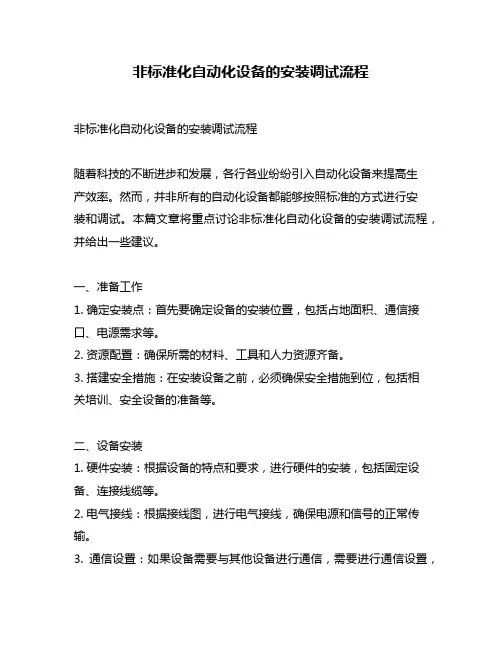 非标准化自动化设备的安装调试流程

非标准化自动化设备的安装调试流程

随着科技的不断进步和发展，各行各业纷纷引入自动化设备来提高生产效率。然而，并非所有的自动化设备都能够按照标准的方式进行安装和调试。本篇文章将重点讨论非标准化自动化设备的安装调试流程，并给出一些建议。

一、准备工作
1. 确定安装点：首先要确定设备的安装位置，包括占地面积、通信接口、电源需求等。
2. 资源配置：确保所需的材料、工具和人力资源齐备。
3. 搭建安全措施：在安装设备之前，必须确保安全措施到位，包括相关培训、安全设备的准备等。

二、设备安装
1. 硬件安装：根据设备的特点和要求，进行硬件的安装，包括固定设备、连接线缆等。
2. 电气接线：根据接线图，进行电气接线，确保电源和信号的正常传输。
3. 通信设置：如果设备需要与其他设备进行通信，需要进行通信设置，